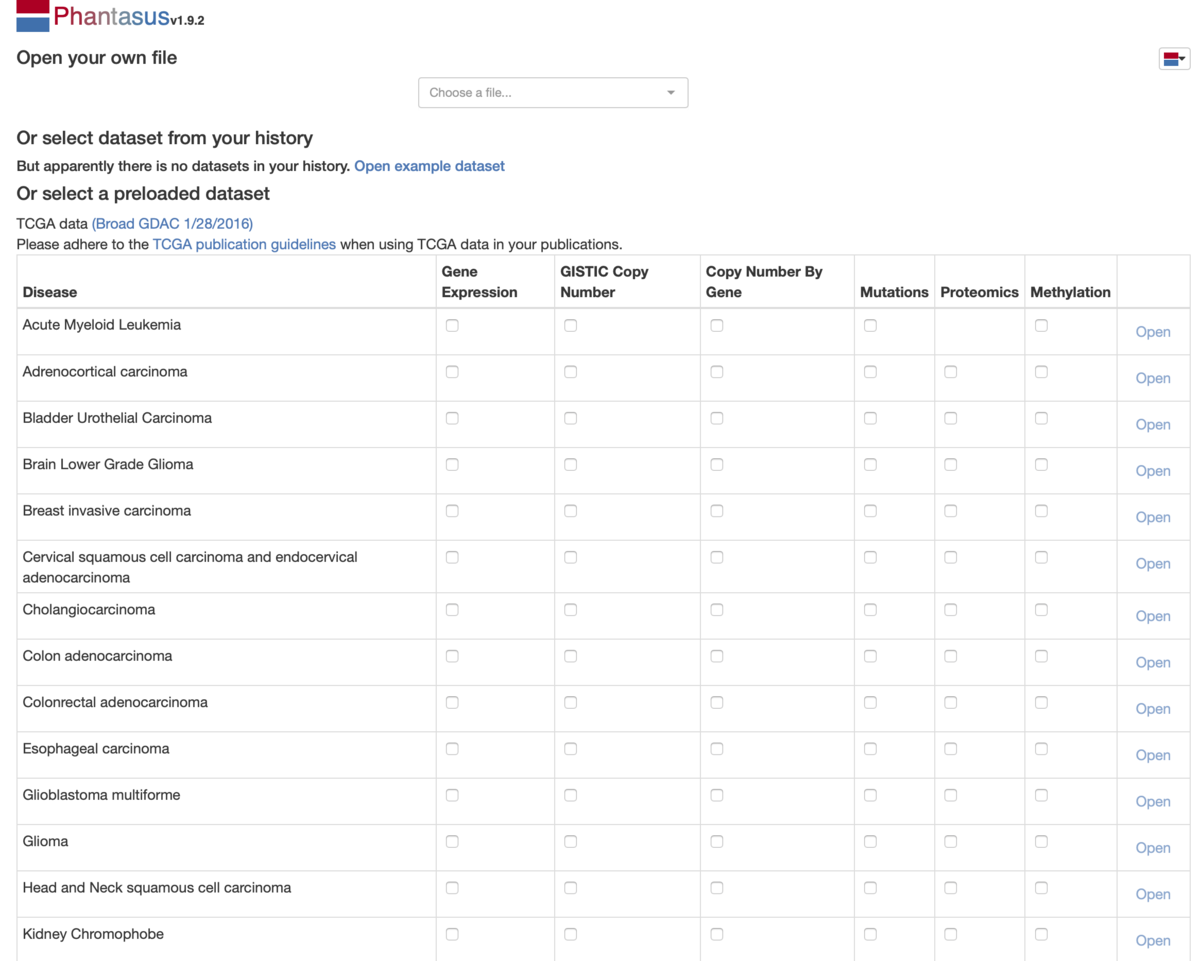 Phantasus v1.9.2

Open your own file

Choose a file...

Or select dataset from your history

But apparently there is no datasets in your history. Open example dataset

Or select a preloaded dataset

TCGA data (Broad GDAC 1/28/2016)
Please adhere to the TCGA publication guidelines when using TCGA data in your publications.

| Disease | Gene Expression | GISTIC Copy Number | Copy Number By Gene | Mutations | Proteomics | Methylation | |
|---|---|---|---|---|---|---|---|
| Acute Myeloid Leukemia | | | | | | | Open |
| Adrenocortical carcinoma | | | | | | | Open |
| Bladder Urothelial Carcinoma | | | | | | | Open |
| Brain Lower Grade Glioma | | | | | | | Open |
| Breast invasive carcinoma | | | | | | | Open |
| Cervical squamous cell carcinoma and endocervical adenocarcinoma | | | | | | | Open |
| Cholangiocarcinoma | | | | | | | Open |
| Colon adenocarcinoma | | | | | | | Open |
| Colonrectal adenocarcinoma | | | | | | | Open |
| Esophageal carcinoma | | | | | | | Open |
| Glioblastoma multiforme | | | | | | | Open |
| Glioma | | | | | | | Open |
| Head and Neck squamous cell carcinoma | | | | | | | Open |
| Kidney Chromophobe | | | | | | | Open |